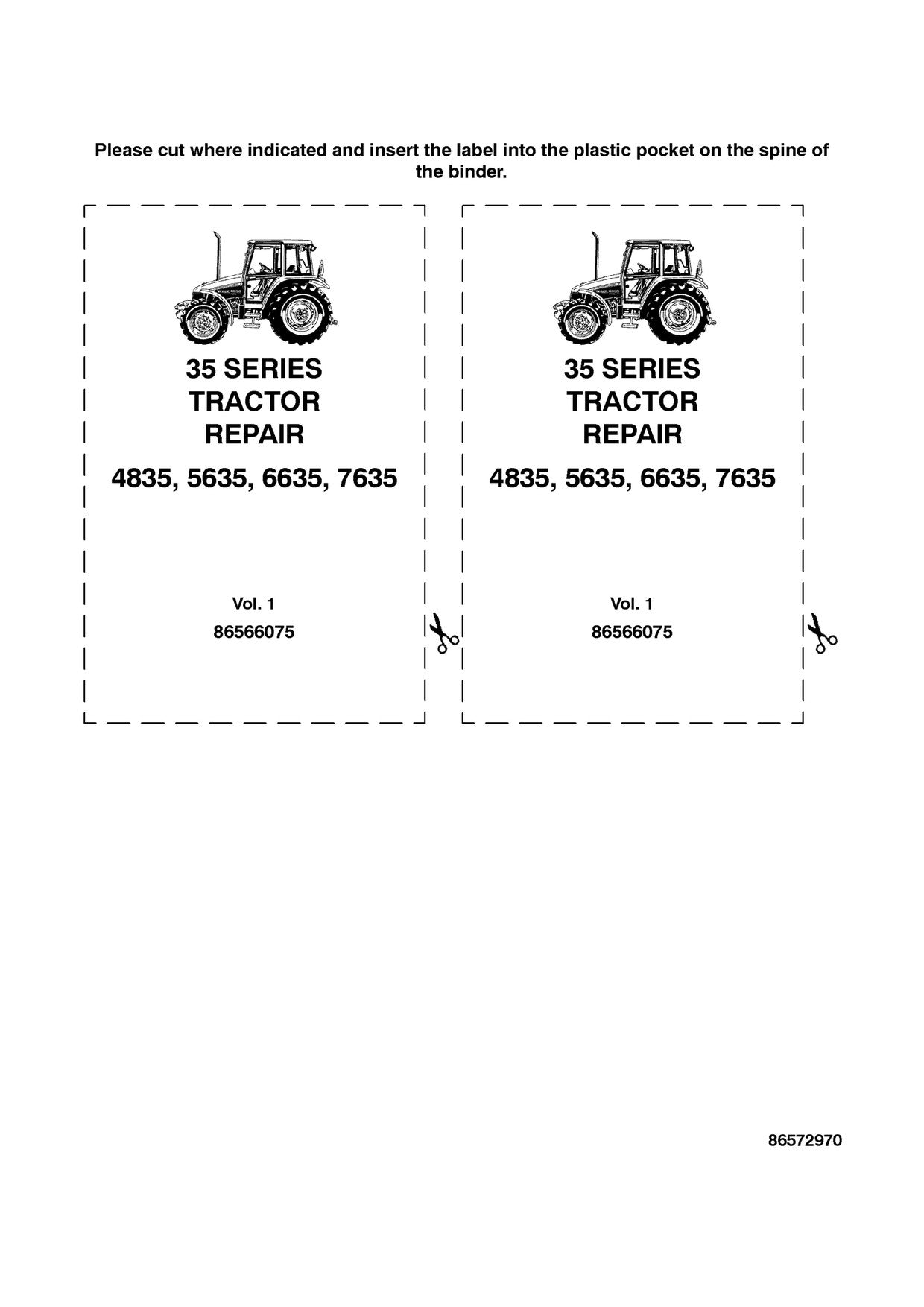 Please cut where indicated and insert the label into the plastic pocket on the spine of the binder.

35 SERIES
TRACTOR
REPAIR

4835, 5635, 6635, 7635

Vol. 1

86566075

35 SERIES
TRACTOR
REPAIR

4835, 5635, 6635, 7635

Vol. 1

86566075

86572970